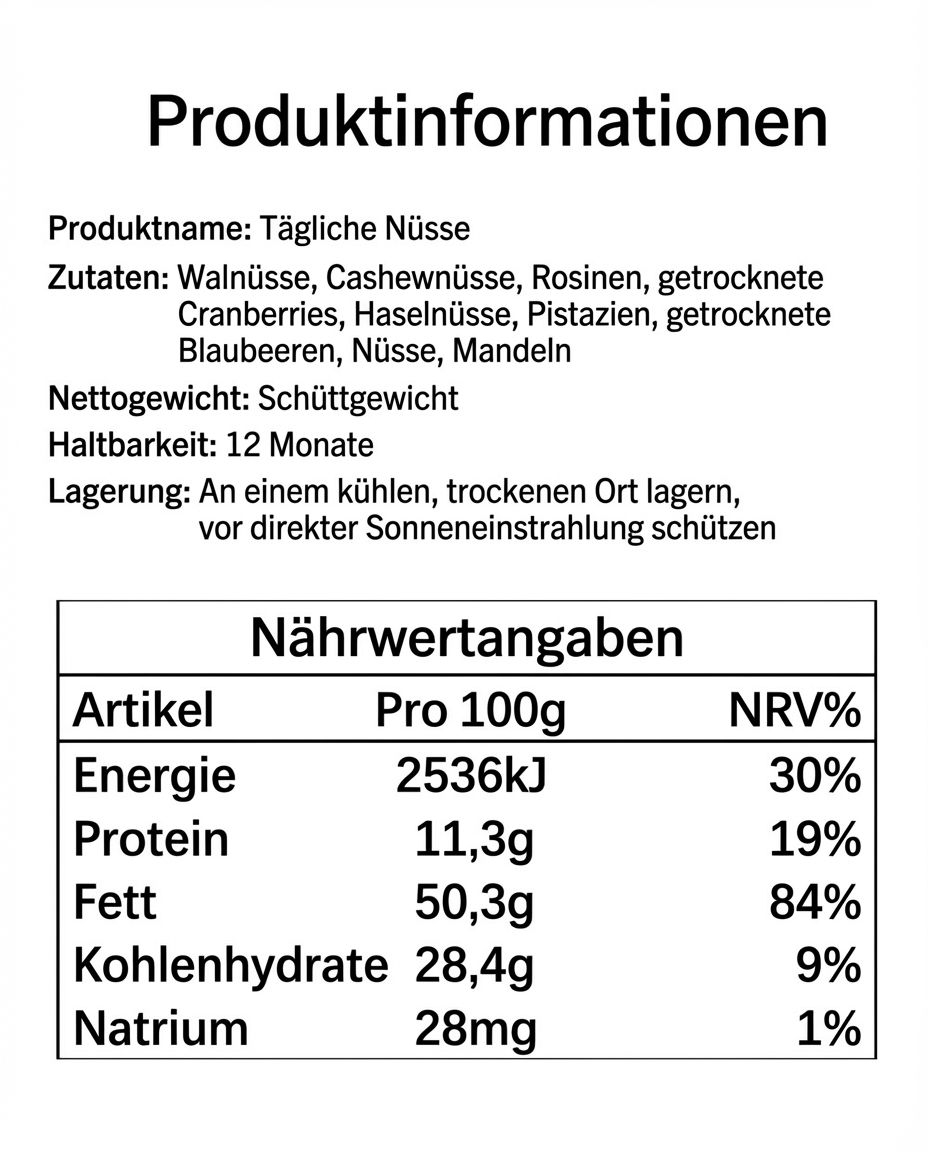 Produktinformationen

Produktname: Tägliche Nüsse

Zutaten: Walnüsse, Cashewnüsse, Rosinen, getrocknete Cranberries, Haselnüsse, Pistazien, getrocknete Blaubeeren, Nüsse, Mandeln

Nettogewicht: Schüttgewicht

Haltbarkeit: 12 Monate

Lagerung: An einem kühlen, trockenen Ort lagern, vor direkter Sonneneinstrahlung schützen

Nährwertangaben

| Artikel | Pro 100g | NRV% |
|---|---|---|
| Energie | 2536kJ | 30% |
| Protein | 11,3g | 19% |
| Fett | 50,3g | 84% |
| Kohlenhydrate | 28,4g | 9% |
| Natrium | 28mg | 1% |